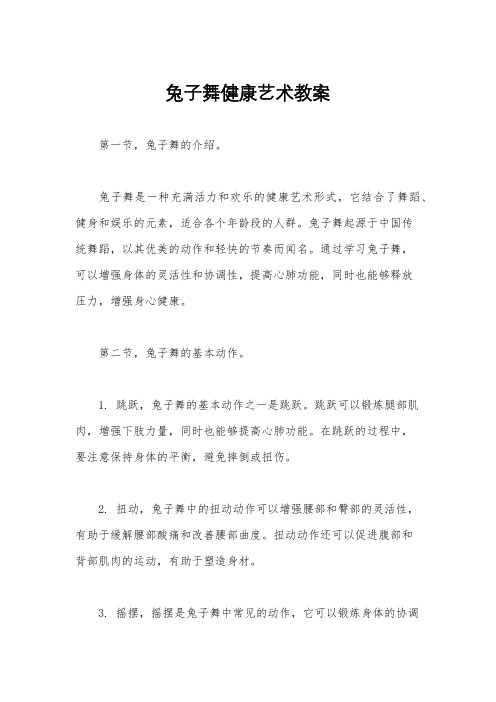 兔子舞健康艺术教案

第一节，兔子舞的介绍。

兔子舞是一种充满活力和欢乐的健康艺术形式，它结合了舞蹈、健身和娱乐的元素，适合各个年龄段的人群。兔子舞起源于中国传统舞蹈，以其优美的动作和轻快的节奏而闻名。通过学习兔子舞，可以增强身体的灵活性和协调性，提高心肺功能，同时也能够释放压力，增强身心健康。

第二节，兔子舞的基本动作。

1. 跳跃，兔子舞的基本动作之一是跳跃。跳跃可以锻炼腿部肌肉，增强下肢力量，同时也能够提高心肺功能。在跳跃的过程中，要注意保持身体的平衡，避免摔倒或扭伤。

2. 扭动，兔子舞中的扭动动作可以增强腰部和臀部的灵活性，有助于缓解腰部酸痛和改善腰部曲度。扭动动作还可以促进腹部和背部肌肉的运动，有助于塑造身材。

3. 摇摆，摇摆是兔子舞中常见的动作，它可以锻炼身体的协调